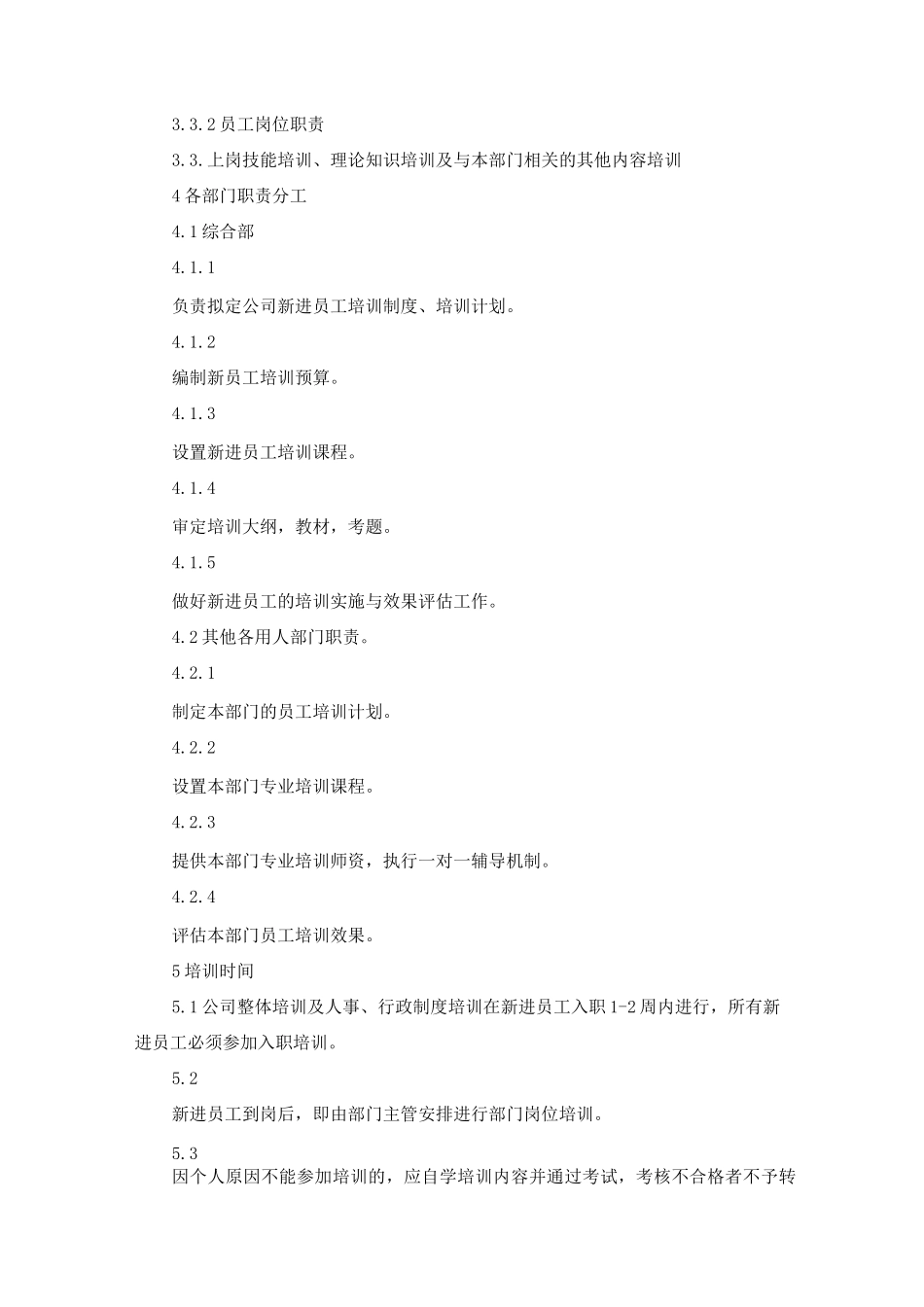 3.3.2 员工岗位职责

3.3.上岗技能培训、理论知识培训及与本部门相关的其他内容培训

4 各部门职责分工

4.1 综合部

4.1.1

负责拟定公司新进员工培训制度、培训计划。

4.1.2

编制新员工培训预算。

4.1.3

设置新进员工培训课程。

4.1.4

审定培训大纲，教材，考题。

4.1.5

做好新进员工的培训实施与效果评估工作。

4.2 其他各用人部门职责。

4.2.1

制定本部门的员工培训计划。

4.2.2

设置本部门专业培训课程。

4.2.3

提供本部门专业培训师资，执行一对一辅导机制。

4.2.4

评估本部门员工培训效果。

5 培训时间

5.1 公司整体培训及人事、行政制度培训在新进员工入职 1-2 周内进行，所有新进员工必须参加入职培训。

5.2

新进员工到岗后，即由部门主管安排进行部门岗位培训。

5.3

因个人原因不能参加培训的，应自学培训内容并通过考试，考核不合格者不予转